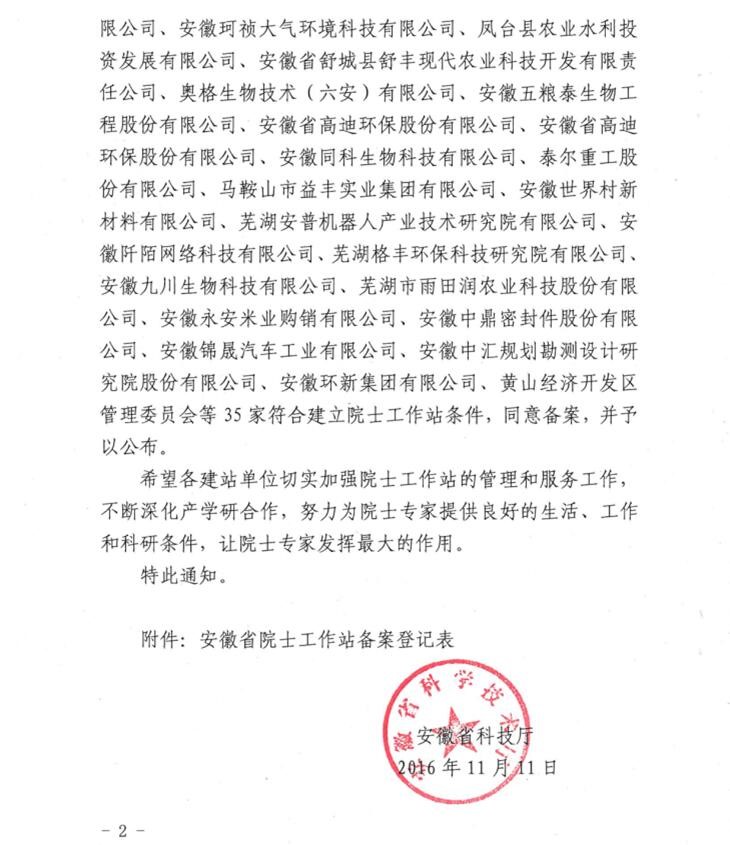 限公司、安徽珂祯大气环境科技有限公司、凤台县农业水利投资发展有限公司、安徽省舒城县舒丰现代农业科技开发有限责任公司、奥格生物技术（六安）有限公司、安徽五粮泰生物工程股份有限公司、安徽省高迪环保股份有限公司、安徽省高迪环保股份有限公司、安徽同科生物科技有限公司、泰尔重工股份有限公司、马鞍山市益丰实业集团有限公司、安徽世界村新材料有限公司、芜湖安普机器人产业技术研究院有限公司、安徽阡陌网络科技有限公司、芜湖格丰环保科技研究院有限公司、安徽九川生物科技有限公司、芜湖市雨田润农业科技股份有限公司、安徽永安米业购销有限公司、安徽中鼎密封件股份有限公司、安徽锦晟汽车工业有限公司、安徽中汇规划勘测设计研究院股份有限公司、安徽环新集团有限公司、黄山经济开发区管理委员会等 35 家符合建立院士工作站条件，同意备案，并予以公布。

希望各建站单位切实加强院士工作站的管理和服务工作，不断深化产学研合作，努力为院士专家提供良好的生活、工作和科研条件，让院士专家发挥最大的作用。

特此通知。

附件：安徽省院士工作站备案登记表

安徽省科学技术厅

安徽省科技厅
2016 年 11 月 11 日

－ 2 －